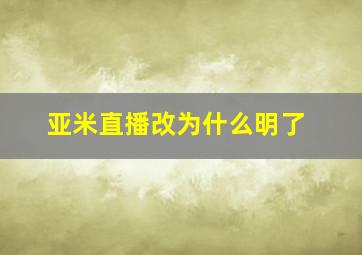 亚米直播改为什么明了